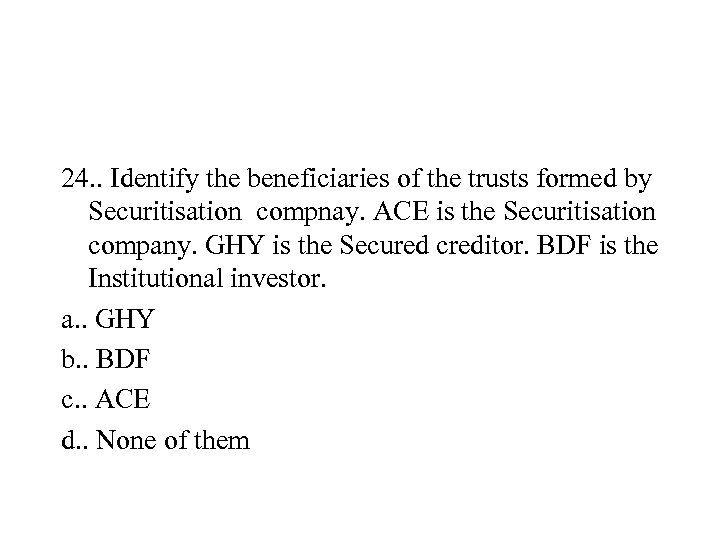 24.. Identify the beneficiaries of the trusts formed by Securitisation compnay. ACE is the Securitisation company. GHY is the Secured creditor. BDF is the Institutional investor.

a.. GHY

b.. BDF

c.. ACE

d.. None of them